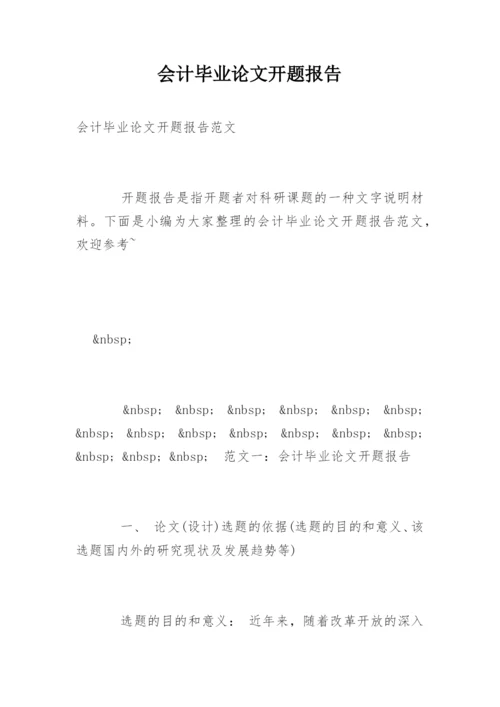 会计毕业论文开题报告

会计毕业论文开题报告范文

开题报告是指开题者对科研课题的一种文字说明材料。下面是小编为大家整理的会计毕业论文开题报告范文，欢迎参考~

&nbsp;

&nbsp; &nbsp; &nbsp; &nbsp; &nbsp; &nbsp; &nbsp; &nbsp; &nbsp; &nbsp; &nbsp; &nbsp; &nbsp; &nbsp; &nbsp; &nbsp; 范文一：会计毕业论文开题报告

一、 论文(设计)选题的依据(选题的目的和意义、该选题国内外的研究现状及发展趋势等)

选题的目的和意义： 近年来，随着改革开放的深入